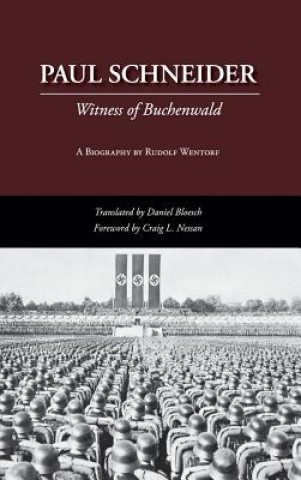 PAUL SCHNEIDER

Witness of Buchenwald

A Biography by Rudolf Wentorf

Translated by Daniel Bloesch
Foreword by Craig L. Nessan